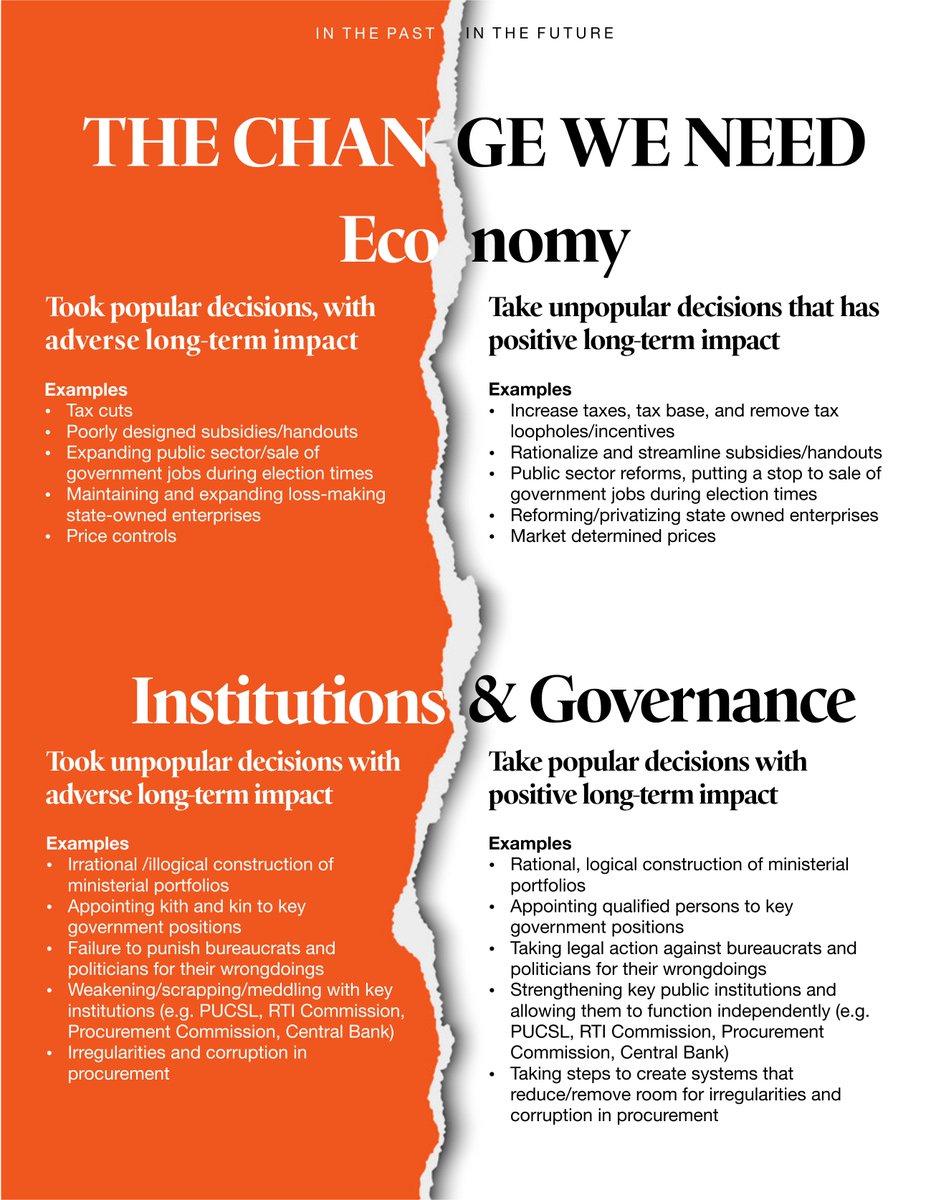 IN THE PAST IN THE FUTURE

THE CHANGE WE NEED

Economy

Took popular decisions, with adverse long-term impact

Examples
• Tax cuts
• Poorly designed subsidies/handouts
• Expanding public sector/sale of government jobs during election times
• Maintaining and expanding loss-making state-owned enterprises
• Price controls

Take unpopular decisions that has positive long-term impact

Examples
• Increase taxes, tax base, and remove tax loopholes/incentives
• Rationalize and streamline subsidies/handouts
• Public sector reforms, putting a stop to sale of government jobs during election times
• Reforming/privatizing state owned enterprises
• Market determined prices

Institutions & Governance

Took unpopular decisions with adverse long-term impact

Examples
• Irrational /illogical construction of ministerial portfolios
• Appointing kith and kin to key government positions
• Failure to punish bureaucrats and politicians for their wrongdoings
• Weakening/scrapping/meddling with key institutions (e.g. PUCSL, RTI Commission, Procurement Commission, Central Bank)
• Irregularities and corruption in procurement

Take popular decisions with positive long-term impact

Examples
• Rational, logical construction of ministerial portfolios
• Appointing qualified persons to key government positions
• Taking legal action against bureaucrats and politicians for their wrongdoings
• Strengthening key public institutions and allowing them to function independently (e.g. PUCSL, RTI Commission, Procurement Commission, Central Bank)
• Taking steps to create systems that reduce/remove room for irregularities and corruption in procurement